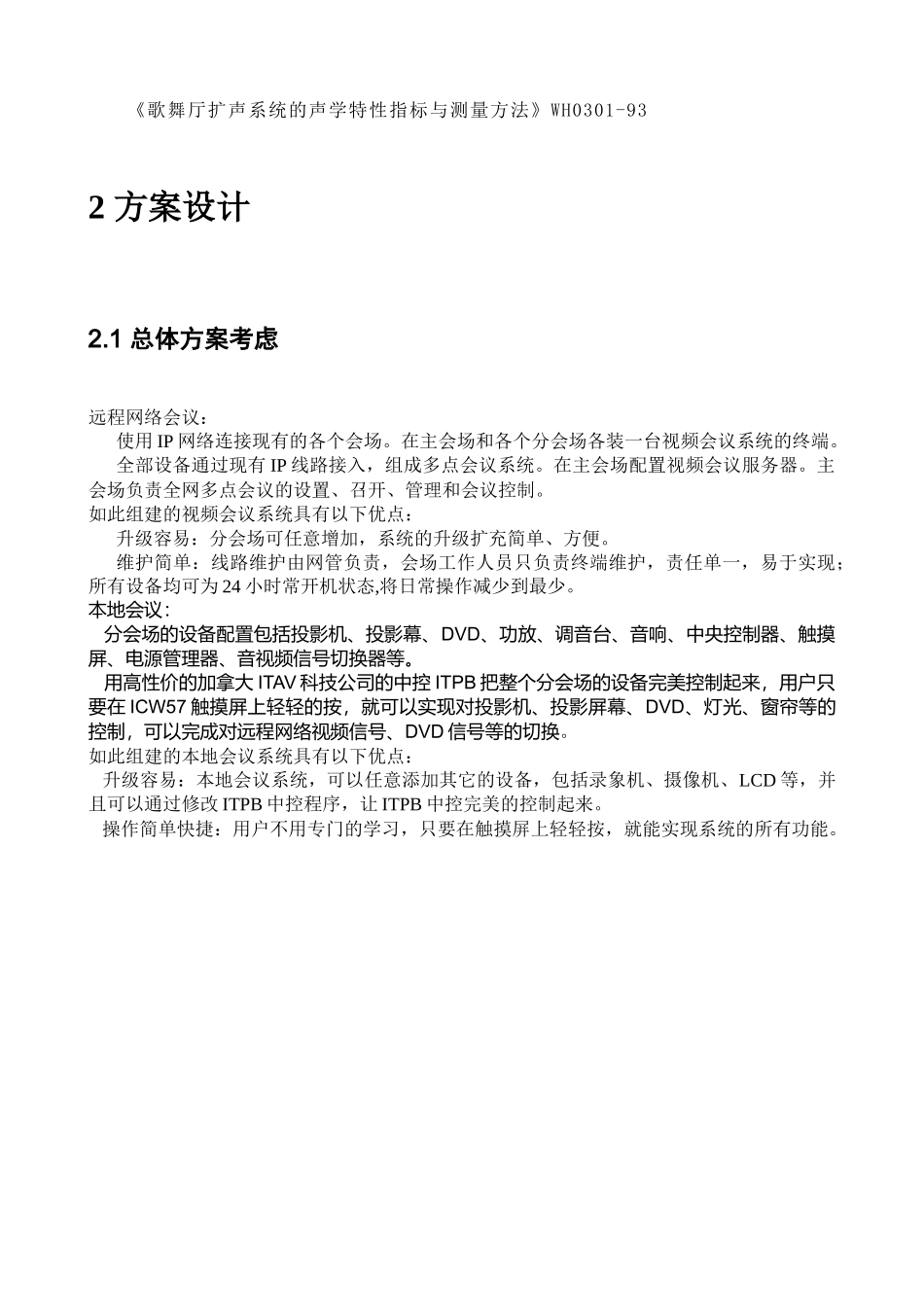 《歌舞厅扩声系统的声学特性指标与测量方法》WH0301-93

2 方案设计

2.1 总体方案考虑

远程网络会议：

使用 IP 网络连接现有的各个会场。在主会场和各个分会场各装一台视频会议系统的终端。

全部设备通过现有 IP 线路接入，组成多点会议系统。在主会场配置视频会议服务器。主会场负责全网多点会议的设置、召开、管理和会议控制。

如此组建的视频会议系统具有以下优点：

升级容易：分会场可任意增加，系统的升级扩充简单、方便。

维护简单：线路维护由网管负责，会场工作人员只负责终端维护，责任单一，易于实现；所有设备均可为 24 小时常开机状态,将日常操作减少到最少。

本地会议：

分会场的设备配置包括投影机、投影幕、DVD、功放、调音台、音响、中央控制器、触摸屏、电源管理器、音视频信号切换器等。

用高性价的加拿大 ITAV 科技公司的中控 ITPB 把整个分会场的设备完美控制起来，用户只要在 ICW57 触摸屏上轻轻的按，就可以实现对投影机、投影屏幕、DVD、灯光、窗帘等的控制，可以完成对远程网络视频信号、DVD 信号等的切换。

如此组建的本地会议系统具有以下优点：

升级容易：本地会议系统，可以任意添加其它的设备，包括录象机、摄像机、LCD 等，并且可以通过修改 ITPB 中控程序，让 ITPB 中控完美的控制起来。

操作简单快捷：用户不用专门的学习，只要在触摸屏上轻轻按，就能实现系统的所有功能。